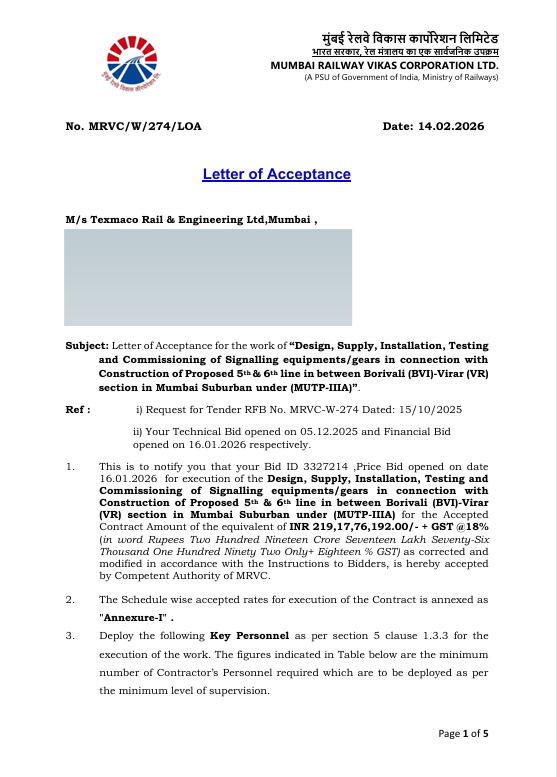 मुंबई रेलवे विकास कार्पोरेशन लिमिटेड
भारत सरकार, रेल मंत्रालय का एक सार्वजनिक उपक्रम
MUMBAI RAILWAY VIKAS CORPORATION LTD.
(A PSU of Government of India, Ministry of Railways)

No. MRVC/W/274/LOA

Date: 14.02.2026

Letter of Acceptance

M/s Texmaco Rail & Engineering Ltd,Mumbai ,

Subject: Letter of Acceptance for the work of "Design, Supply, Installation, Testing and Commissioning of Signalling equipments/gears in connection with Construction of Proposed 5th & 6th line in between Borivali (BVI)-Virar (VR) section in Mumbai Suburban under (MUTP-IIIA)".

Ref : i) Request for Tender RFB No. MRVC-W-274 Dated: 15/10/2025

ii) Your Technical Bid opened on 05.12.2025 and Financial Bid opened on 16.01.2026 respectively.

1. This is to notify you that your Bid ID 3327214 ,Price Bid opened on date 16.01.2026 for execution of the Design, Supply, Installation, Testing and Commissioning of Signalling equipments/gears in connection with Construction of Proposed 5th & 6th line in between Borivali (BVI)-Virar (VR) section in Mumbai Suburban under (MUTP-IIIA) for the Accepted Contract Amount of the equivalent of INR 219,17,76,192.00/- + GST @18% (in word Rupees Two Hundred Nineteen Crore Seventeen Lakh Seventy-Six Thousand One Hundred Ninety Two Only+ Eighteen % GST) as corrected and modified in accordance with the Instructions to Bidders, is hereby accepted by Competent Authority of MRVC.

2. The Schedule wise accepted rates for execution of the Contract is annexed as "Annexure-I" .

3. Deploy the following Key Personnel as per section 5 clause 1.3.3 for the execution of the work. The figures indicated in Table below are the minimum number of Contractor's Personnel required which are to be deployed as per the minimum level of supervision.

Page 1 of 5